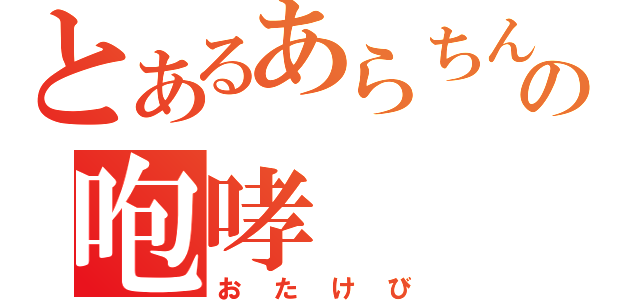 とあるあらちんの
咆哮
おたけび